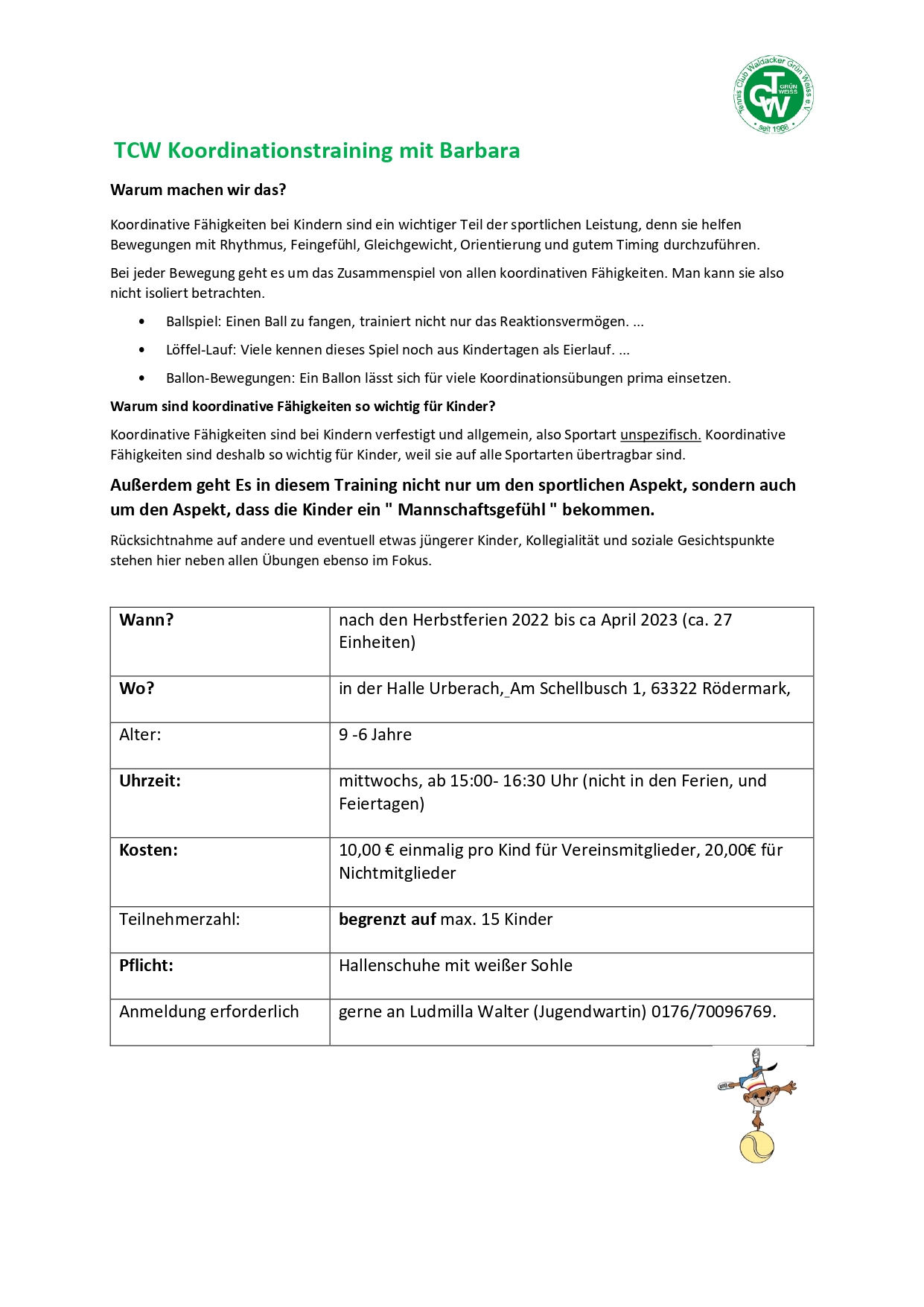 Tennis Club Waldacker Grün Weiss e.V.
TCW
GRÜN WEISS
seit 1968

TCW Koordinationstraining mit Barbara

Warum machen wir das?

Koordinative Fähigkeiten bei Kindern sind ein wichtiger Teil der sportlichen Leistung, denn sie helfen Bewegungen mit Rhythmus, Feingefühl, Gleichgewicht, Orientierung und gutem Timing durchzuführen.

Bei jeder Bewegung geht es um das Zusammenspiel von allen koordinativen Fähigkeiten. Man kann sie also nicht isoliert betrachten.

• Ballspiel: Einen Ball zu fangen, trainiert nicht nur das Reaktionsvermögen. ...
• Löffel-Lauf: Viele kennen dieses Spiel noch aus Kindertagen als Eierlauf. ...
• Ballon-Bewegungen: Ein Ballon lässt sich für viele Koordinationsübungen prima einsetzen.

Warum sind koordinative Fähigkeiten so wichtig für Kinder?

Koordinative Fähigkeiten sind bei Kindern verfestigt und allgemein, also Sportart unspezifisch. Koordinative Fähigkeiten sind deshalb so wichtig für Kinder, weil sie auf alle Sportarten übertragbar sind.

Außerdem geht Es in diesem Training nicht nur um den sportlichen Aspekt, sondern auch um den Aspekt, dass die Kinder ein " Mannschaftsgefühl " bekommen.

Rücksichtnahme auf andere und eventuell etwas jüngerer Kinder, Kollegialität und soziale Gesichtspunkte stehen hier neben allen Übungen ebenso im Fokus.

| Wann? | nach den Herbstferien 2022 bis ca April 2023 (ca. 27 Einheiten) |
|---|---|
| Wo? | in der Halle Urberach,_Am Schellbusch 1, 63322 Rödermark, |
| Alter: | 9 -6 Jahre |
| Uhrzeit: | mittwochs, ab 15:00- 16:30 Uhr (nicht in den Ferien, und Feiertagen) |
| Kosten: | 10,00 € einmalig pro Kind für Vereinsmitglieder, 20,00€ für Nichtmitglieder |
| Teilnehmerzahl: | begrenzt auf max. 15 Kinder |
| Pflicht: | Hallenschuhe mit weißer Sohle |
| Anmeldung erforderlich | gerne an Ludmilla Walter (Jugendwartin) 0176/70096769. |